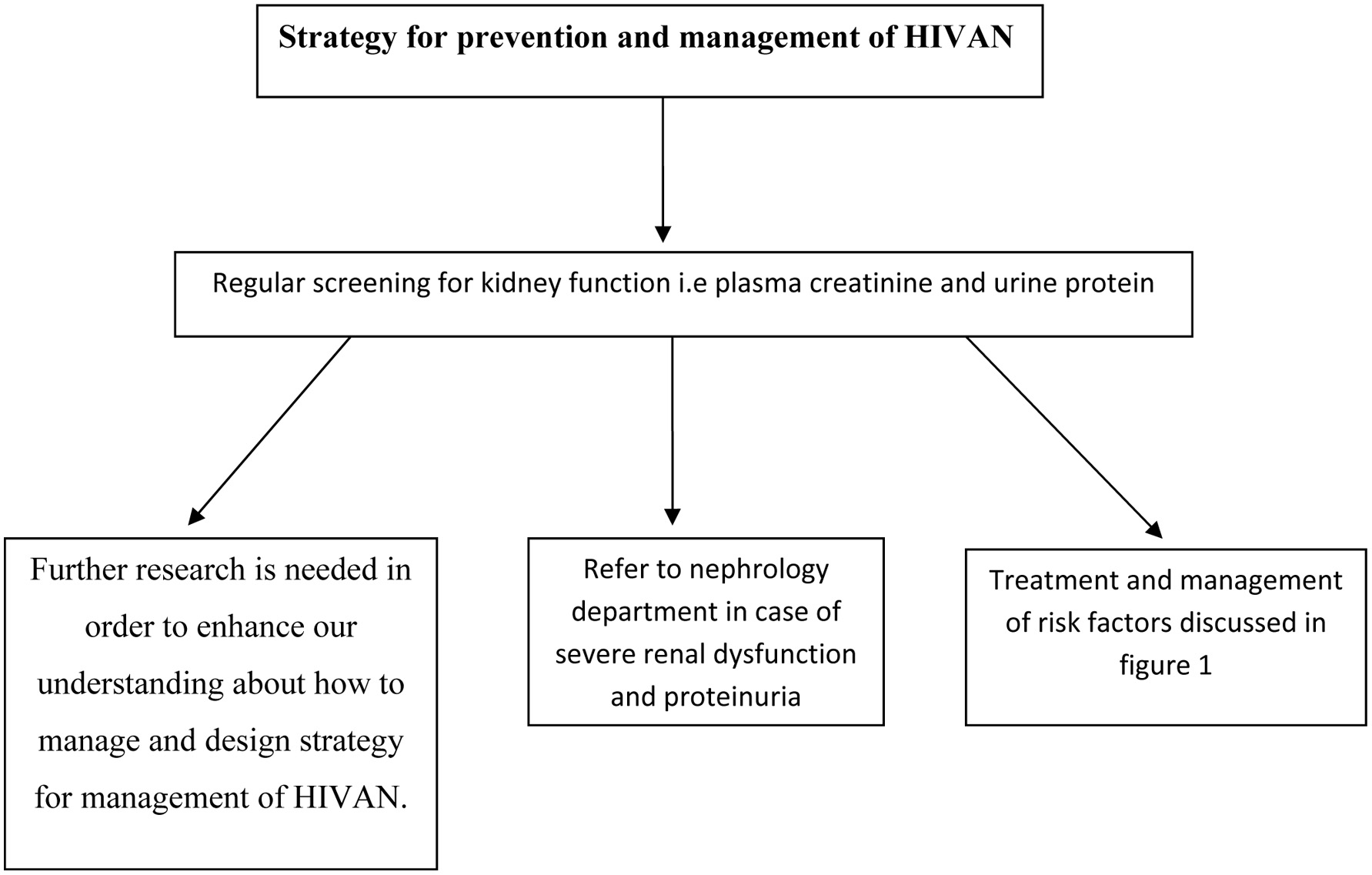 Strategy for prevention and management of HIVAN

Regular screening for kidney function i.e plasma creatinine and urine protein

Further research is needed in order to enhance our understanding about how to manage and design strategy for management of HIVAN.

Refer to nephrology department in case of severe renal dysfunction and proteinuria

Treatment and management of risk factors discussed in figure 1